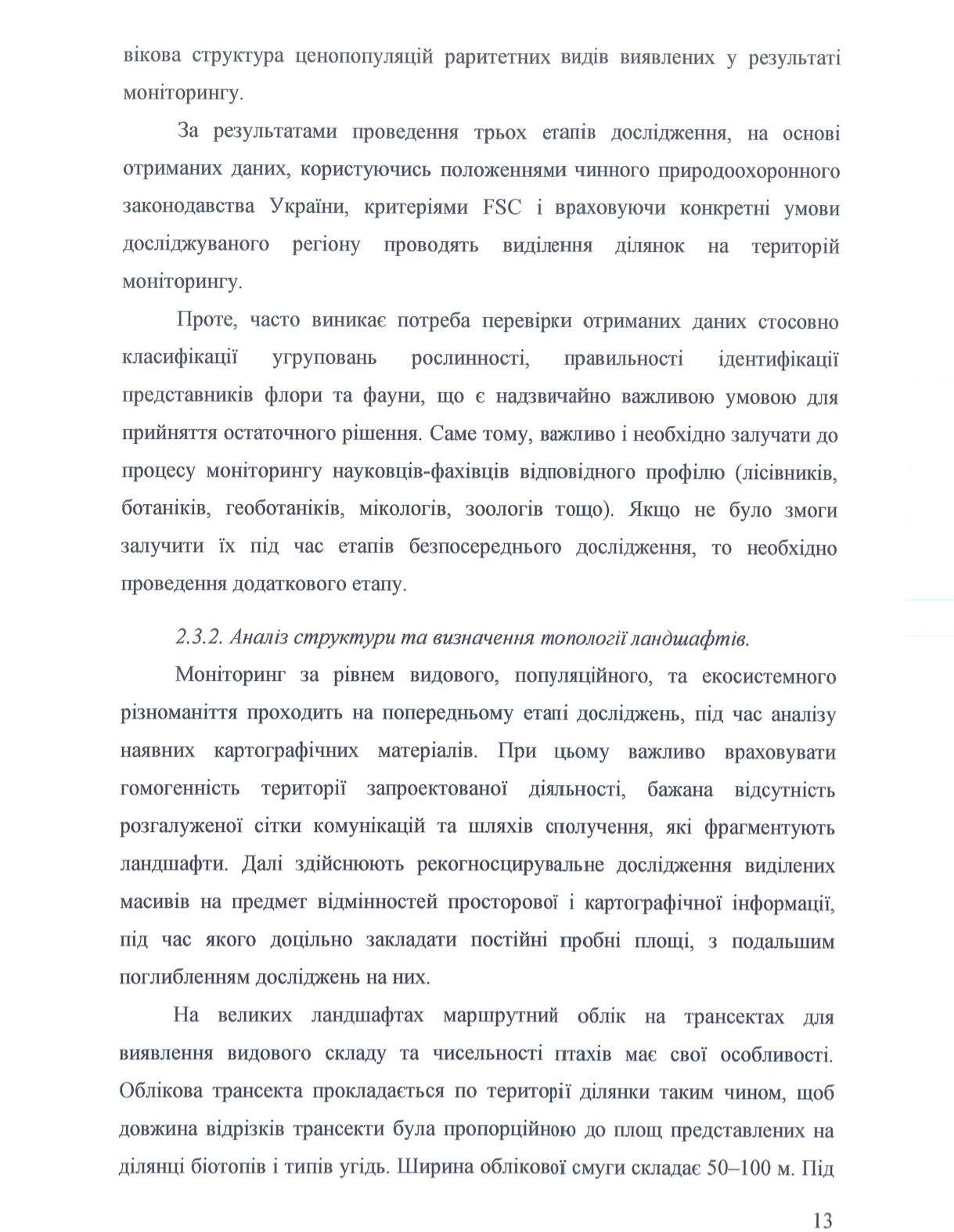 вікова структура ценопопуляцій раритетних видів виявлених у результаті моніторингу.

За результатами проведення трьох етапів дослідження, на основі отриманих даних, користуючись положеннями чинного природоохоронного законодавства України, критеріями FSC і враховуючи конкретні умови досліджуваного регіону проводять виділення ділянок на територій моніторингу.

Проте, часто виникає потреба перевірки отриманих даних стосовно класифікації угруповань рослинності, правильності ідентифікації представників флори та фауни, що є надзвичайно важливою умовою для прийняття остаточного рішення. Саме тому, важливо і необхідно залучати до процесу моніторингу науковців-фахівців відповідного профілю (лісівників, ботаніків, геоботаніків, мікологів, зоологів тощо). Якщо не було змоги залучити їх під час етапів безпосереднього дослідження, то необхідно проведення додаткового етапу.

2.3.2. Аналіз структури та визначення топології ландшафтів.

Моніторинг за рівнем видового, популяційного, та екосистемного різноманіття проходить на попередньому етапі досліджень, під час аналізу наявних картографічних матеріалів. При цьому важливо враховувати гомогенність території запроектованої діяльності, бажана відсутність розгалуженої сітки комунікацій та шляхів сполучення, які фрагментують ландшафти. Далі здійснюють рекогносцирувальне дослідження виділених масивів на предмет відмінностей просторової і картографічної інформації, під час якого доцільно закладати постійні пробні площі, з подальшим поглибленням досліджень на них.

На великих ландшафтах маршрутний облік на трансектах для виявлення видового складу та чисельності птахів має свої особливості. Облікова трансекта прокладається по території ділянки таким чином, щоб довжина відрізків трансекти була пропорційною до площ представлених на ділянці біотопів і типів угідь. Ширина облікової смуги складає 50–100 м. Під

13